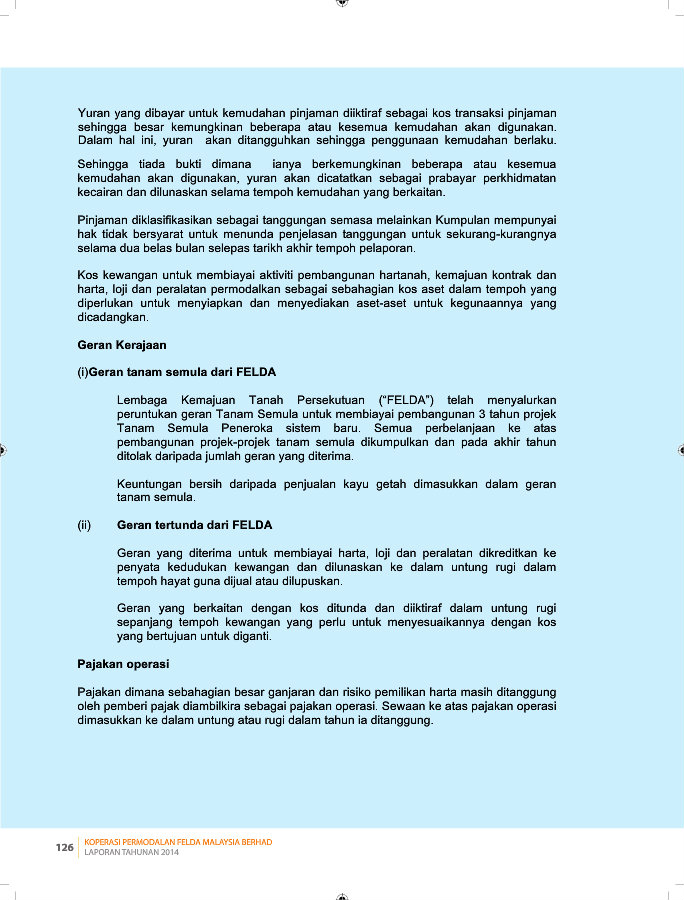 Yuran yang dibayar untuk kemudahan pinjaman diiktiraf sebagai kos transaksi pinjaman sehingga besar kemungkinan beberapa atau kesemua kemudahan akan digunakan. Dalam hal ini, yuran akan ditangguhkan sehingga penggunaan kemudahan berlaku.

Sehingga tiada bukti dimana ianya berkemungkinan beberapa atau kesemua kemudahan akan digunakan, yuran akan dicatatkan sebagai prabayar perkhidmatan kecairan dan dilunaskan selama tempoh kemudahan yang berkaitan.

Pinjaman diklasifikasikan sebagai tanggungan semasa melainkan Kumpulan mempunyai hak tidak bersyarat untuk menunda penjelasan tanggungan untuk sekurang-kurangnya selama dua belas bulan selepas tarikh akhir tempoh pelaporan.

Kos kewangan untuk membiayai aktiviti pembangunan hartanah, kemajuan kontrak dan harta, loji dan peralatan permodalkan sebagai sebahagian kos aset dalam tempoh yang diperlukan untuk menyiapkan dan menyediakan aset-aset untuk kegunaannya yang dicadangkan.

Geran Kerajaan

(i)Geran tanam semula dari FELDA

Lembaga Kemajuan Tanah Persekutuan ("FELDA") telah menyalurkan peruntukan geran Tanam Semula untuk membiayai pembangunan 3 tahun projek Tanam Semula Peneroka sistem baru. Semua perbelanjaan ke atas pembangunan projek-projek tanam semula dikumpulkan dan pada akhir tahun ditolak daripada jumlah geran yang diterima.

Keuntungan bersih daripada penjualan kayu getah dimasukkan dalam geran tanam semula.

(ii) Geran tertunda dari FELDA

Geran yang diterima untuk membiayai harta, loji dan peralatan dikreditkan ke penyata kedudukan kewangan dan dilunaskan ke dalam untung rugi dalam tempoh hayat guna dijual atau dilupuskan.

Geran yang berkaitan dengan kos ditunda dan diiktiraf dalam untung rugi sepanjang tempoh kewangan yang perlu untuk menyesuaikannya dengan kos yang bertujuan untuk diganti.

Pajakan operasi

Pajakan dimana sebahagian besar ganjaran dan risiko pemilikan harta masih ditanggung oleh pemberi pajak diambilkira sebagai pajakan operasi. Sewaan ke atas pajakan operasi dimasukkan ke dalam untung atau rugi dalam tahun ia ditanggung.

126 KOPERASI PERMODALAN FELDA MALAYSIA BERHAD
LAPORAN TAHUNAN 2014